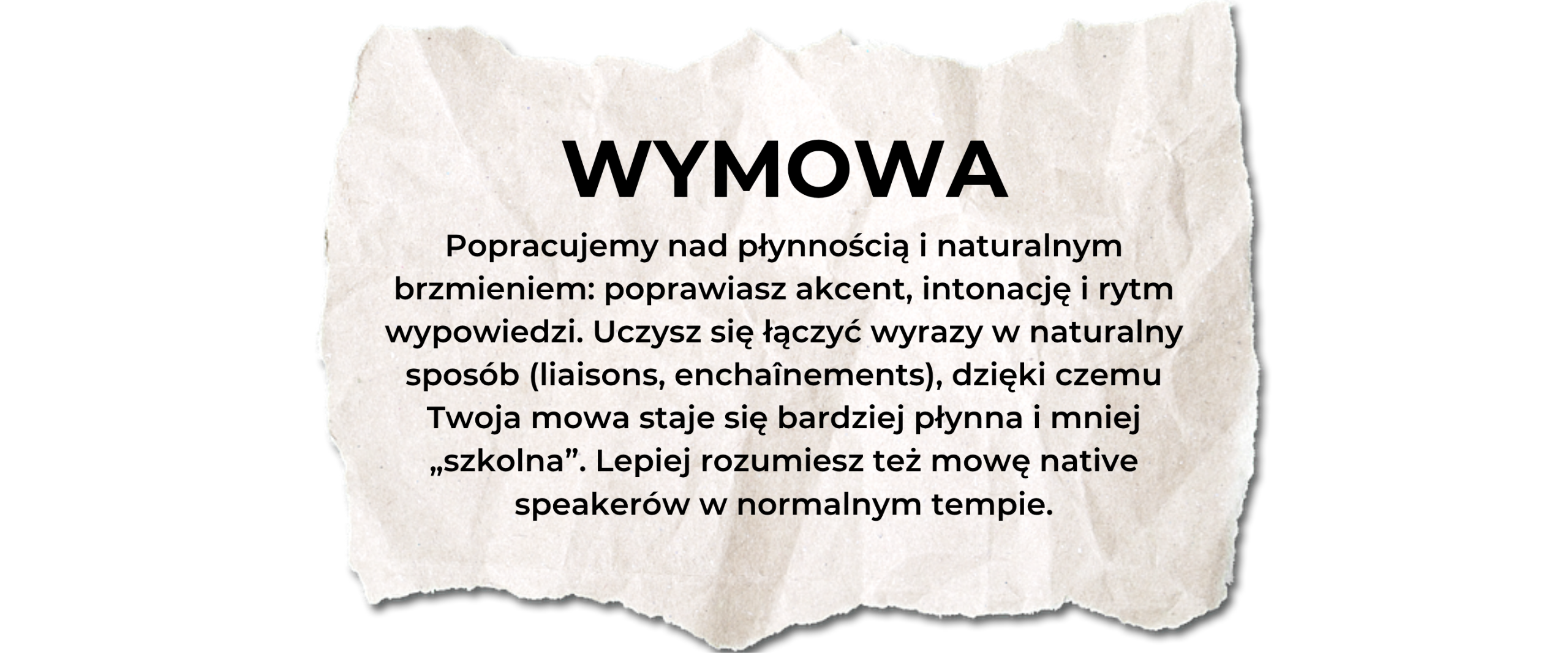 WYMOWA

Popracujemy nad płynnością i naturalnym brzmieniem: poprawiasz akcent, intonację i rytm wypowiedzi. Uczysz się łączyć wyrazy w naturalny sposób (liaisons, enchaînements), dzięki czemu Twoja mowa staje się bardziej płynna i mniej „szkolna”. Lepiej rozumiesz też mowę native speakerów w normalnym tempie.